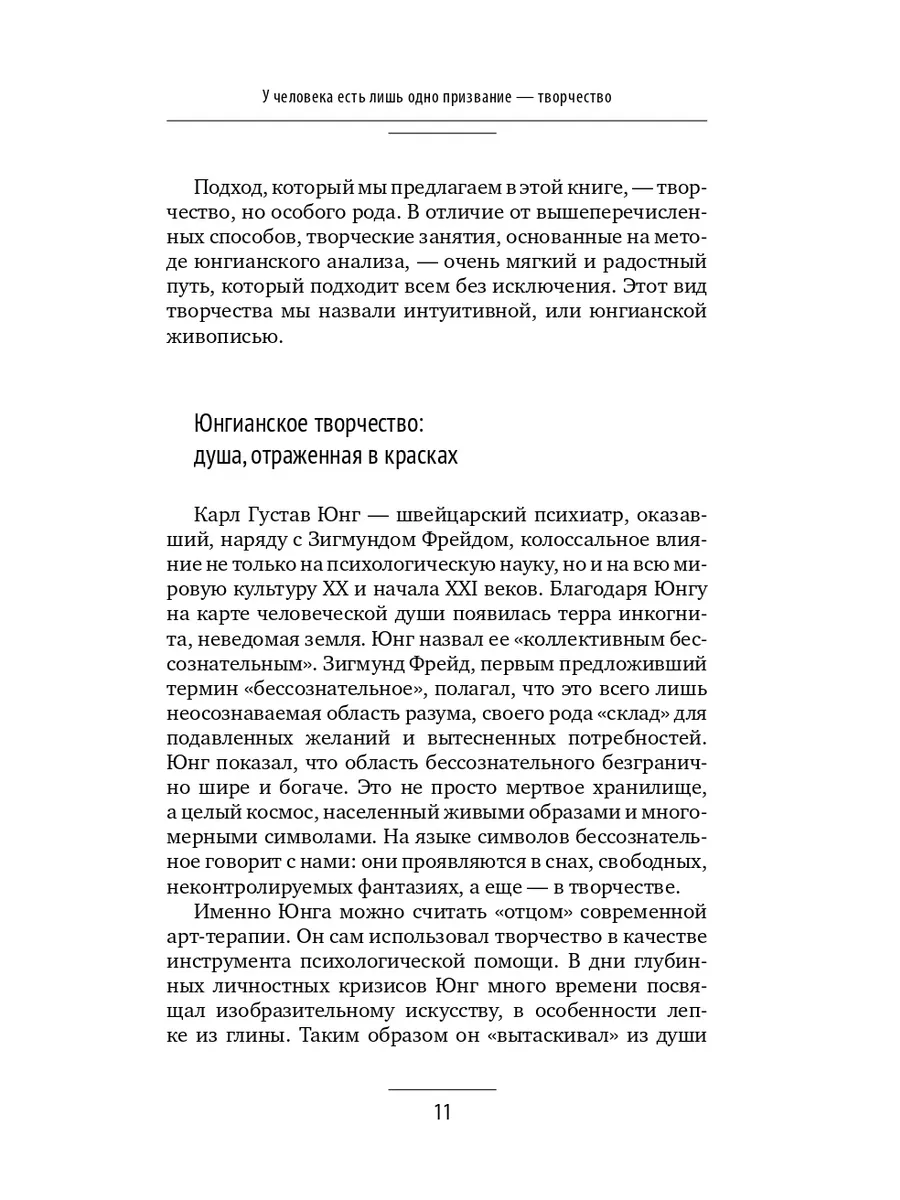 У человека есть лишь одно призвание — творчество

Подход, который мы предлагаем в этой книге, — творчество, но особого рода. В отличие от вышеперечисленных способов, творческие занятия, основанные на методе юнгианского анализа, — очень мягкий и радостный путь, который подходит всем без исключения. Этот вид творчества мы назвали интуитивной, или юнгианской живописью.

Юнгианское творчество: душа, отраженная в красках

Карл Густав Юнг — швейцарский психиатр, оказавший, наряду с Зигмундом Фрейдом, колоссальное влияние не только на психологическую науку, но и на всю мировую культуру XX и начала XXI веков. Благодаря Юнгу на карте человеческой души появилась терра инкогнита, неведомая земля. Юнг назвал ее «коллективным бессознательным». Зигмунд Фрейд, первым предложивший термин «бессознательное», полагал, что это всего лишь неосознаваемая область разума, своего рода «склад» для подавленных желаний и вытесненных потребностей. Юнг показал, что область бессознательного безгранично шире и богаче. Это не просто мертвое хранилище, а целый космос, населенный живыми образами и многомерными символами. На языке символов бессознательное говорит с нами: они проявляются в снах, свободных, неконтролируемых фантазиях, а еще — в творчестве.

Именно Юнга можно считать «отцом» современной арт-терапии. Он сам использовал творчество в качестве инструмента психологической помощи. В дни глубинных личностных кризисов Юнг много времени посвящал изобразительному искусству, в особенности лепке из глины. Таким образом он «вытаскивал» из души

11